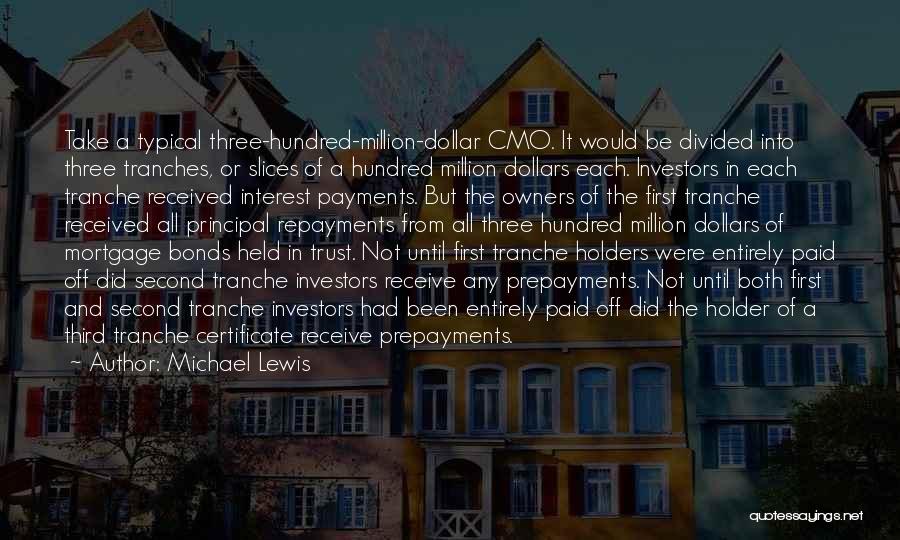 Take a typical three-hundred-million-dollar CMO. It would be divided into three tranches, or slices of a hundred million dollars each. Investors in each tranche received interest payments. But the owners of the first tranche received all principal repayments from all three hundred million dollars of mortgage bonds held in trust. Not until first tranche holders were entirely paid off did second tranche investors receive any prepayments. Not until both first and second tranche investors had been entirely paid off did the holder of a third tranche certificate receive prepayments.

~ Author: Michael Lewis

quotessayings.net